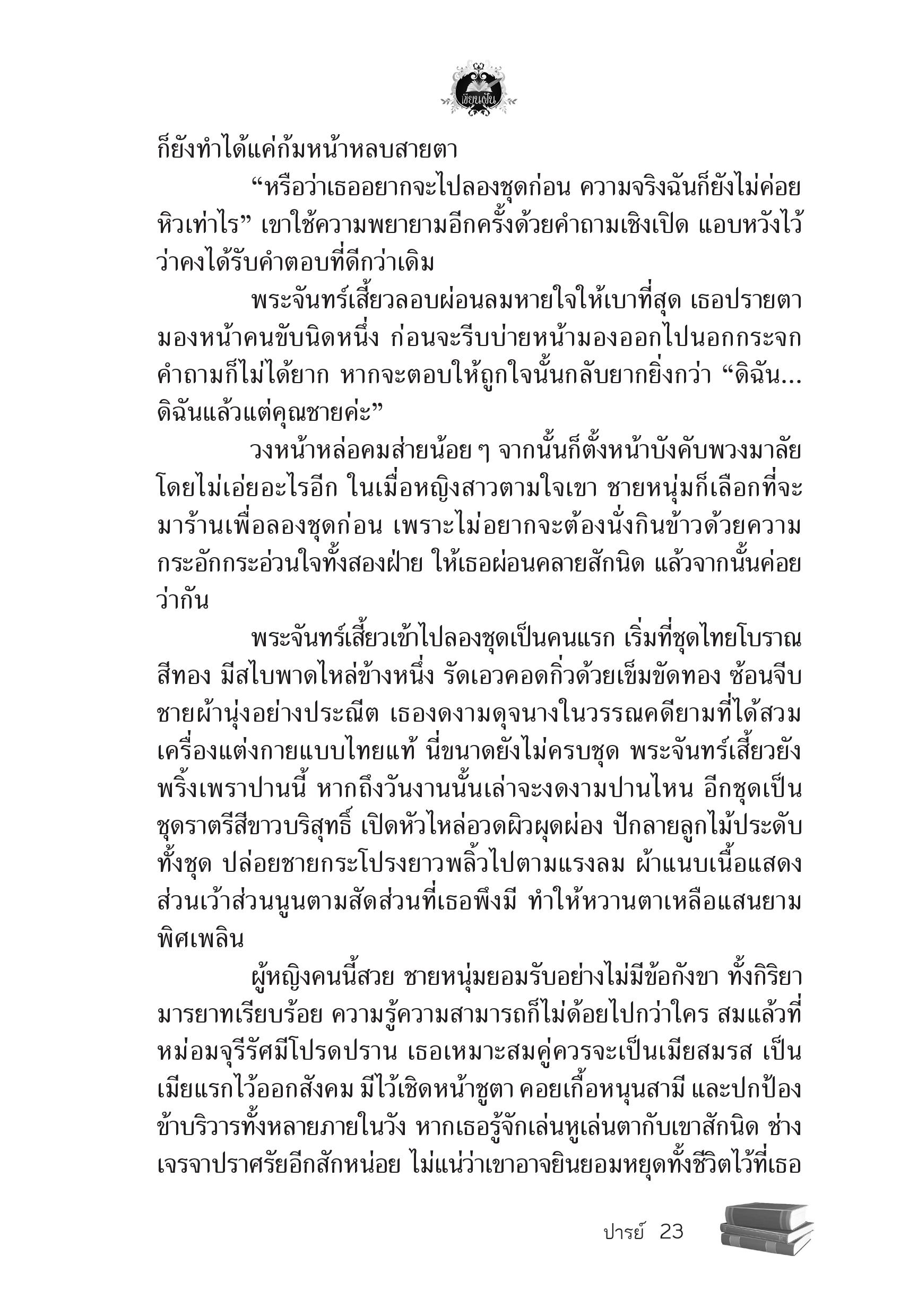 เขียนฝัน

ก็ยังทำได้แค่ก้มหน้าหลบสายตา

“หรือว่าเธออยากจะไปลองชุดก่อน ความจริงฉันก็ยังไม่ค่อยหิวเท่าไร” เขาใช้ความพยายามอีกครั้งด้วยคำถามเชิงเปิด แอบหวังไว้ว่าคงได้รับคำตอบที่ดีกว่าเดิม

พระจันทร์เสี้ยวลอบผ่อนลมหายใจให้เบาที่สุด เธอปรายตามองหน้าคนขับนิดหนึ่ง ก่อนจะรีบบ่ายหน้ามองออกไปนอกกระจก คำถามก็ไม่ได้ยาก หากจะตอบให้ถูกใจนั้นกลับยากยิ่งกว่า “ดิฉัน...ดิฉันแล้วแต่คุณชายค่ะ”

วงหน้าหล่อคมส่ายน้อย ๆ จากนั้นก็ตั้งหน้าบังคับพวงมาลัยโดยไม่เอ่ยอะไรอีก ในเมื่อหญิงสาวตามใจเขา ชายหนุ่มก็เลือกที่จะมาร้านเพื่อลองชุดก่อน เพราะไม่อยากจะต้องนั่งกินข้าวด้วยความกระอักกระอ่วนใจทั้งสองฝ่าย ให้เธอผ่อนคลายสักนิด แล้วจากนั้นค่อยว่ากัน

พระจันทร์เสี้ยวเข้าไปลองชุดเป็นคนแรก เริ่มที่ชุดไทยโบราณสีทอง มีสไบพาดไหล่ข้างหนึ่ง รัดเอวคอดกิ่วด้วยเข็มขัดทอง ซ้อนจีบชายผ้านุ่งอย่างประณีต เธองดงามดุจนางในวรรณคดียามที่ได้สวมเครื่องแต่งกายแบบไทยแท้ นี่ขนาดยังไม่ครบชุด พระจันทร์เสี้ยวยังพริ้งเพราปานนี้ หากถึงวันงานนั้นเล่าจะงดงามปานไหน อีกชุดเป็นชุดราตรีสีขาวบริสุทธิ์ เปิดหัวไหล่อวดผิวผุดผ่อง ปักลายลูกไม้ประดับทั้งชุด ปล่อยชายกระโปรงยาวพลิ้วไปตามแรงลม ผ้าแนบเนื้อแสดงส่วนเว้าส่วนนูนตามสัดส่วนที่เธอพึงมี ทำให้หวานตาเหลือแสนยามพิศเพลิน

ผู้หญิงคนนี้สวย ชายหนุ่มยอมรับอย่างไม่มีข้อกังขา ทั้งกิริยามารยาทเรียบร้อย ความรู้ความสามารถก็ไม่ด้อยไปกว่าใคร สมแล้วที่หม่อมจุรีรัศมีโปรดปราน เธอเหมาะสมคู่ควรจะเป็นเมียสมรส เป็นเมียแรกไว้ออกสังคม มีไว้เชิดหน้าชูตา คอยเกื้อหนุนสามี และปกป้องข้าบริวารทั้งหลายภายในวัง หากเธอรู้จักเล่นหูเล่นตากับเขาสักนิด ช่างเจรจาปราศรัยอีกสักหน่อย ไม่แน่ว่าเขาอาจยินยอมหยุดทั้งชีวิตไว้ที่เธอ

ปารย์ 23